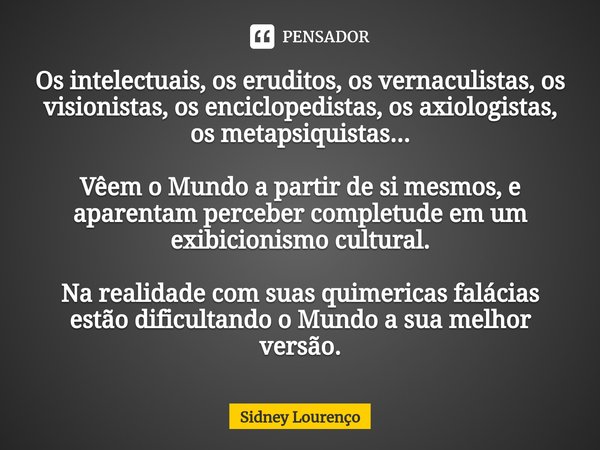 PENSADOR

Os intelectuais, os eruditos, os vernaculistas, os visionistas, os enciclopedistas, os axiologistas, os metapsiquistas...

Vêem o Mundo a partir de si mesmos, e aparentam perceber completude em um exibicionismo cultural.

Na realidade com suas quimericas falácias estão dificultando o Mundo a sua melhor versão.

Sidney Lourenço